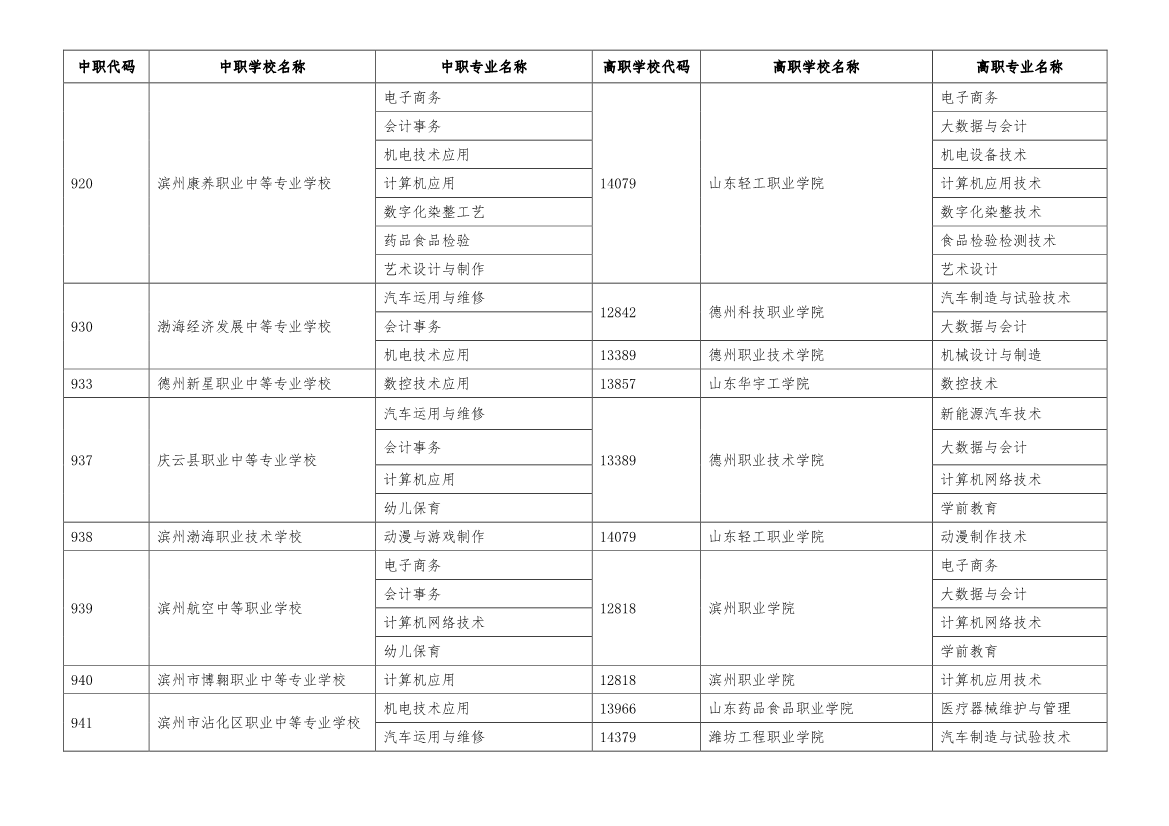 | 中职代码 | 中职学校名称 | 中职专业名称 | 高职学校代码 | 高职学校名称 | 高职专业名称 |
|---|---|---|---|---|---|
| 920 | 滨州康养职业中等专业学校 | 电子商务 | 14079 | 山东轻工职业学院 | 电子商务 |
| | | 会计事务 | | | 大数据与会计 |
| | | 机电技术应用 | | | 机电设备技术 |
| | | 计算机应用 | | | 计算机应用技术 |
| | | 数字化染整工艺 | | | 数字化染整技术 |
| | | 药品食品检验 | | | 食品检验检测技术 |
| | | 艺术设计与制作 | | | 艺术设计 |
| 930 | 渤海经济发展中等专业学校 | 汽车运用与维修 | 12842 | 德州科技职业学院 | 汽车制造与试验技术 |
| | | 会计事务 | | | 大数据与会计 |
| | | 机电技术应用 | 13389 | 德州职业技术学院 | 机械设计与制造 |
| 933 | 德州新星职业中等专业学校 | 数控技术应用 | 13857 | 山东华宇工学院 | 数控技术 |
| 937 | 庆云县职业中等专业学校 | 汽车运用与维修 | 13389 | 德州职业技术学院 | 新能源汽车技术 |
| | | 会计事务 | | | 大数据与会计 |
| | | 计算机应用 | | | 计算机网络技术 |
| | | 幼儿保育 | | | 学前教育 |
| 938 | 滨州渤海职业技术学校 | 动漫与游戏制作 | 14079 | 山东轻工职业学院 | 动漫制作技术 |
| 939 | 滨州航空中等职业学校 | 电子商务 | 12818 | 滨州职业学院 | 电子商务 |
| | | 会计事务 | | | 大数据与会计 |
| | | 计算机网络技术 | | | 计算机网络技术 |
| | | 幼儿保育 | | | 学前教育 |
| 940 | 滨州市博翱职业中等专业学校 | 计算机应用 | 12818 | 滨州职业学院 | 计算机应用技术 |
| 941 | 滨州市沾化区职业中等专业学校 | 机电技术应用 | 13966 | 山东药品食品职业学院 | 医疗器械维护与管理 |
| | | 汽车运用与维修 | 14379 | 潍坊工程职业学院 | 汽车制造与试验技术 |